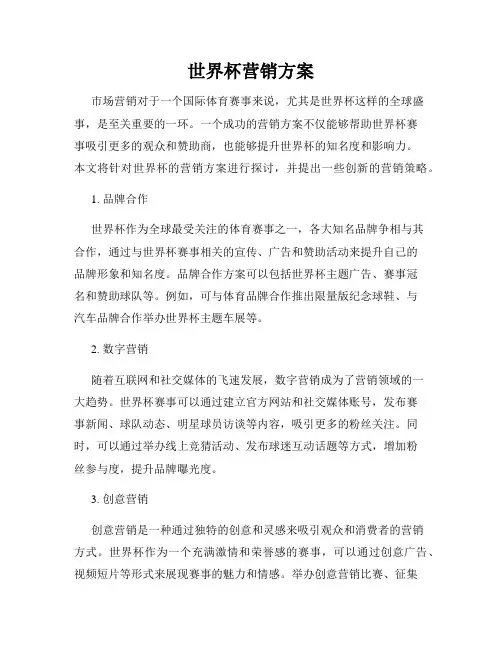 世界杯营销方案

市场营销对于一个国际体育赛事来说，尤其是世界杯这样的全球盛事，是至关重要的一环。一个成功的营销方案不仅能够帮助世界杯赛事吸引更多的观众和赞助商，也能够提升世界杯的知名度和影响力。本文将针对世界杯的营销方案进行探讨，并提出一些创新的营销策略。

1. 品牌合作

世界杯作为全球最受关注的体育赛事之一，各大知名品牌争相与其合作，通过与世界杯赛事相关的宣传、广告和赞助活动来提升自己的品牌形象和知名度。品牌合作方案可以包括世界杯主题广告、赛事冠名和赞助球队等。例如，可与体育品牌合作推出限量版纪念球鞋、与汽车品牌合作举办世界杯主题车展等。

2. 数字营销

随着互联网和社交媒体的飞速发展，数字营销成为了营销领域的一大趋势。世界杯赛事可以通过建立官方网站和社交媒体账号，发布赛事新闻、球队动态、明星球员访谈等内容，吸引更多的粉丝关注。同时，可以通过举办线上竞猜活动、发布球迷互动话题等方式，增加粉丝参与度，提升品牌曝光度。

3. 创意营销

创意营销是一种通过独特的创意和灵感来吸引观众和消费者的营销方式。世界杯作为一个充满激情和荣誉感的赛事，可以通过创意广告、视频短片等形式来展现赛事的魅力和情感。举办创意营销比赛、征集